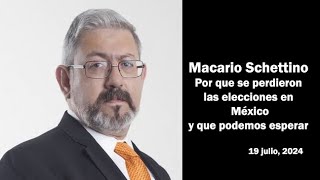 Macario Schettino
Por que se perdieron las elecciones en México y que podemos esperar

19 julio, 2024